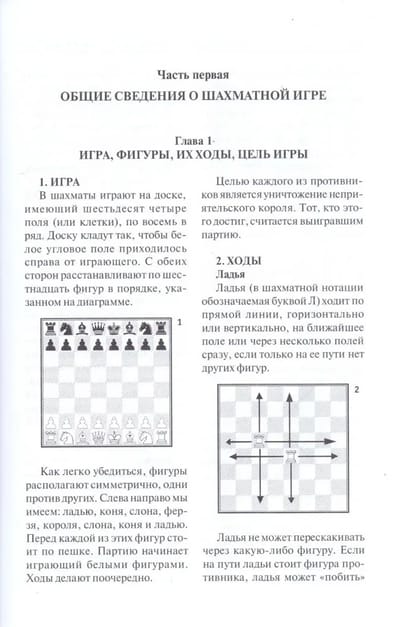 Часть первая

ОБЩИЕ СВЕДЕНИЯ О ШАХМАТНОЙ ИГРЕ

Глава 1

ИГРА, ФИГУРЫ, ИХ ХОДЫ, ЦЕЛЬ ИГРЫ

1. ИГРА

В шахматы играют на доске, имеющий шестьдесят четыре поля (или клетки), по восемь в ряд. Доску кладут так, чтобы белое угловое поле приходилось справа от играющего. С обеих сторон расстанавливают по шестнадцать фигур в порядке, указанном на диаграмме.

1

Как легко убедиться, фигуры располагают симметрично, одни против других. Слева направо мы имеем: ладью, коня, слона, ферзя, короля, слона, коня и ладью. Перед каждой из этих фигур стоит по пешке. Партию начинает играющий белыми фигурами. Ходы делают поочередно.

Целью каждого из противников является уничтожение неприятельского короля. Тот, кто этого достиг, считается выигравшим партию.

2. ХОДЫ

Ладья

Ладья (в шахматной нотации обозначаемая буквой Л) ходит по прямой линии, горизонтально или вертикально, на ближайшее поле или через несколько полей сразу, если только на ее пути нет других фигур.

2

Ладья не может перескакивать через какую-либо фигуру. Если на пути ладьи стоит фигура противника, ладья может «побить»